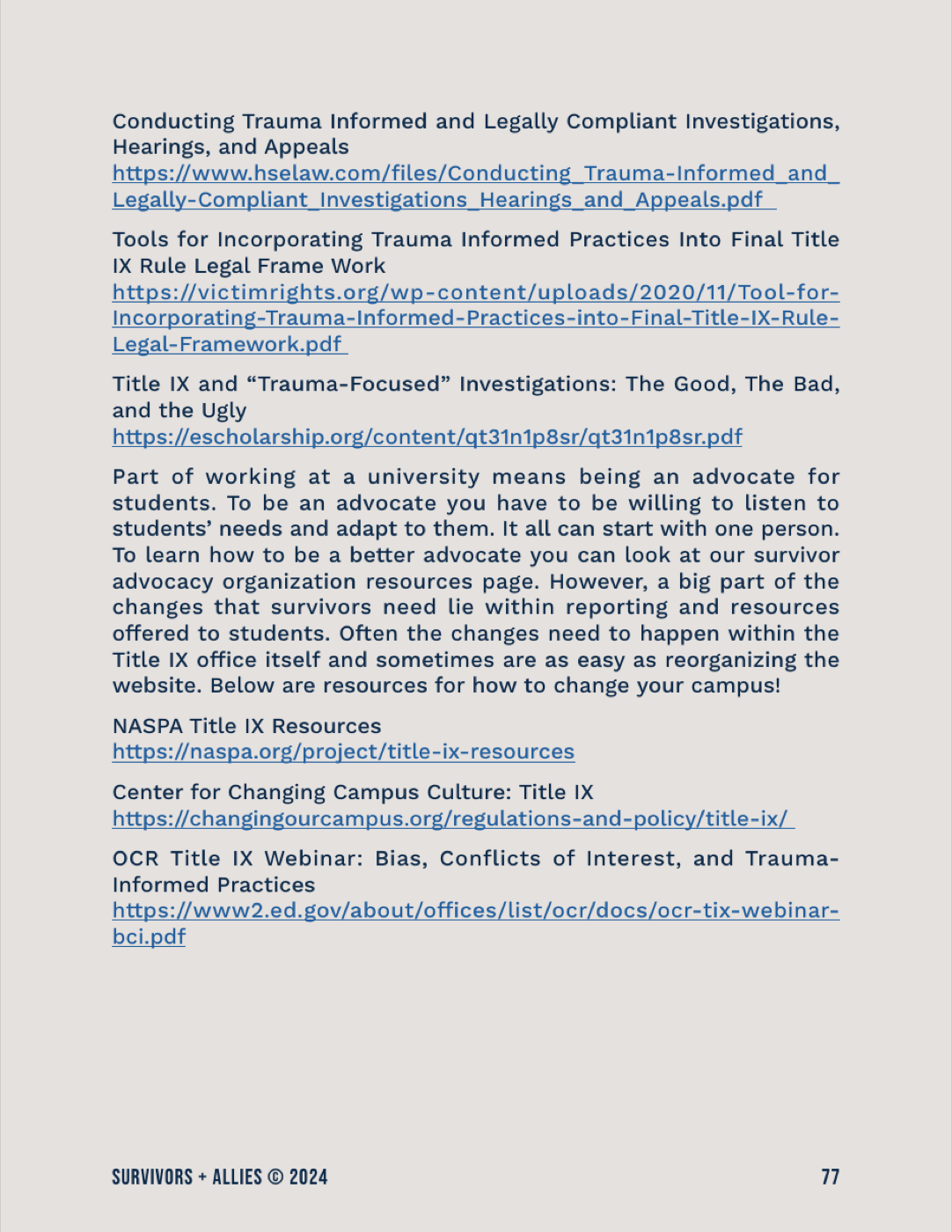 Conducting Trauma Informed and Legally Compliant Investigations, Hearings, and Appeals
https://www.hselaw.com/files/Conducting_Trauma-Informed_and_Legally-Compliant_Investigations_Hearings_and_Appeals.pdf

Tools for Incorporating Trauma Informed Practices Into Final Title IX Rule Legal Frame Work
https://victimrights.org/wp-content/uploads/2020/11/Tool-for-Incorporating-Trauma-Informed-Practices-into-Final-Title-IX-Rule-Legal-Framework.pdf

Title IX and “Trauma-Focused” Investigations: The Good, The Bad, and the Ugly
https://escholarship.org/content/qt31n1p8sr/qt31n1p8sr.pdf

Part of working at a university means being an advocate for students. To be an advocate you have to be willing to listen to students’ needs and adapt to them. It all can start with one person. To learn how to be a better advocate you can look at our survivor advocacy organization resources page. However, a big part of the changes that survivors need lie within reporting and resources offered to students. Often the changes need to happen within the Title IX office itself and sometimes are as easy as reorganizing the website. Below are resources for how to change your campus!

NASPA Title IX Resources
https://naspa.org/project/title-ix-resources

Center for Changing Campus Culture: Title IX
https://changingourcampus.org/regulations-and-policy/title-ix/

OCR Title IX Webinar: Bias, Conflicts of Interest, and Trauma-Informed Practices
https://www2.ed.gov/about/offices/list/ocr/docs/ocr-tix-webinar-bci.pdf

SURVIVORS + ALLIES © 2024 77